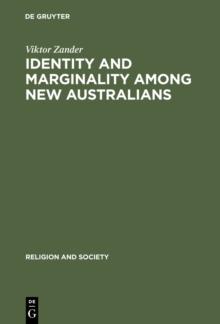 DE GRUYTER

Viktor Zander

IDENTITY AND MARGINALITY AMONG NEW AUSTRALIANS

RELIGION AND SOCIETY

DE
G